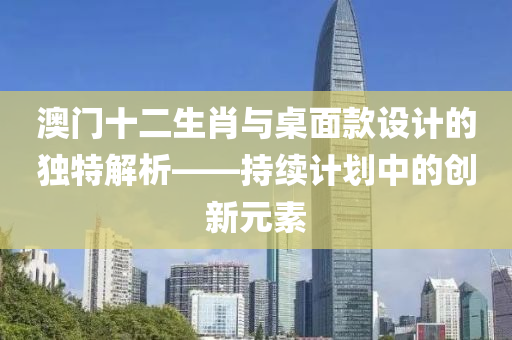 澳门十二生肖与桌面款设计的独特解析——持续计划中的创新元素